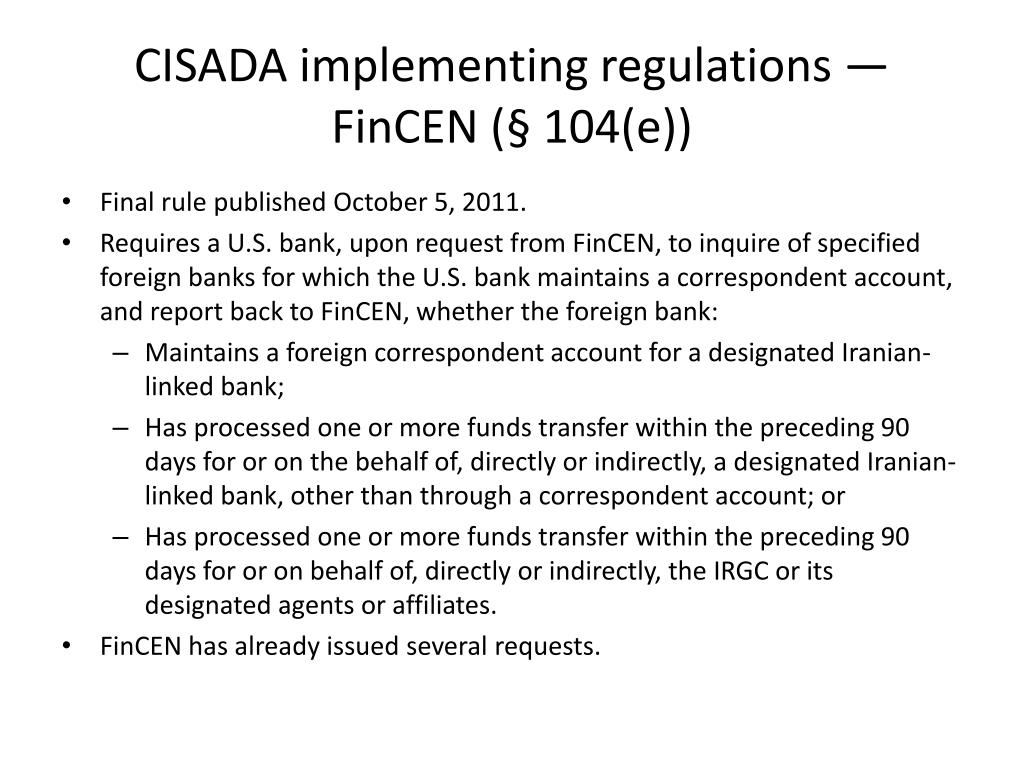 CISADA implementing regulations — FinCEN (§ 104(e))

• Final rule published October 5, 2011.
• Requires a U.S. bank, upon request from FinCEN, to inquire of specified foreign banks for which the U.S. bank maintains a correspondent account, and report back to FinCEN, whether the foreign bank:
– Maintains a foreign correspondent account for a designated Iranian-linked bank;
– Has processed one or more funds transfer within the preceding 90 days for or on the behalf of, directly or indirectly, a designated Iranian-linked bank, other than through a correspondent account; or
– Has processed one or more funds transfer within the preceding 90 days for or on behalf of, directly or indirectly, the IRGC or its designated agents or affiliates.
• FinCEN has already issued several requests.